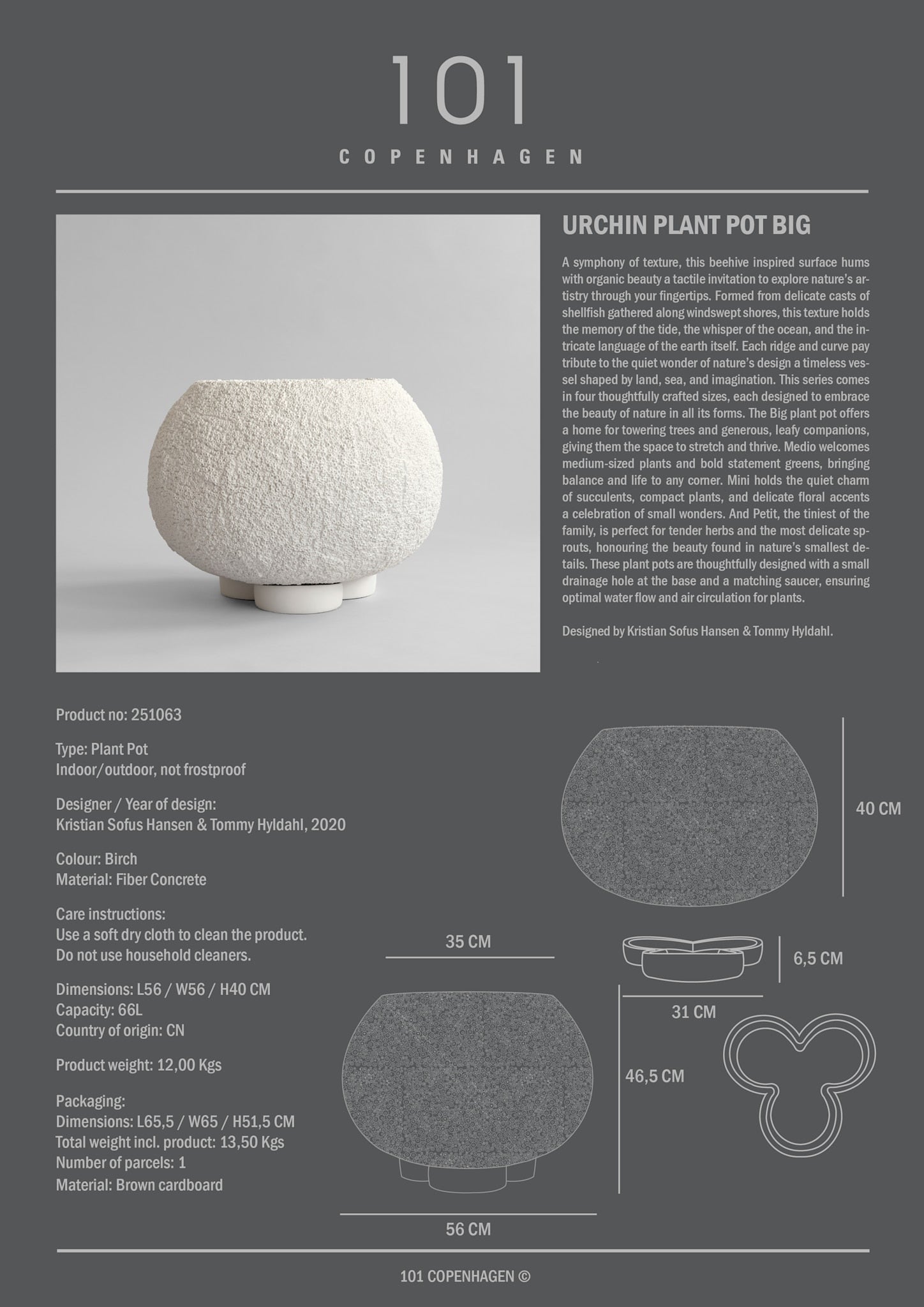 101

COPENHAGEN

URCHIN PLANT POT BIG

A symphony of texture, this beehive inspired surface hums with organic beauty a tactile invitation to explore nature's artistry through your fingertips. Formed from delicate casts of shellfish gathered along windswept shores, this texture holds the memory of the tide, the whisper of the ocean, and the intricate language of the earth itself. Each ridge and curve pay tribute to the quiet wonder of nature's design a timeless vessel shaped by land, sea, and imagination. This series comes in four thoughtfully crafted sizes, each designed to embrace the beauty of nature in all its forms. The Big plant pot offers a home for towering trees and generous, leafy companions, giving them the space to stretch and thrive. Medio welcomes medium-sized plants and bold statement greens, bringing balance and life to any corner. Mini holds the quiet charm of succulents, compact plants, and delicate floral accents a celebration of small wonders. And Petit, the tiniest of the family, is perfect for tender herbs and the most delicate sprouts, honouring the beauty found in nature's smallest details. These plant pots are thoughtfully designed with a small drainage hole at the base and a matching saucer, ensuring optimal water flow and air circulation for plants.

Designed by Kristian Sofus Hansen & Tommy Hyldahl.

Product no: 251063

Type: Plant Pot
Indoor/outdoor, not frostproof

Designer / Year of design:
Kristian Sofus Hansen & Tommy Hyldahl, 2020

Colour: Birch
Material: Fiber Concrete

Care instructions:
Use a soft dry cloth to clean the product.
Do not use household cleaners.

Dimensions: L56 / W56 / H40 CM
Capacity: 66L
Country of origin: CN

Product weight: 12,00 Kgs

Packaging:
Dimensions: L65,5 / W65 / H51,5 CM
Total weight incl. product: 13,50 Kgs
Number of parcels: 1
Material: Brown cardboard

40 CM

35 CM

6,5 CM

31 CM

46,5 CM

56 CM

101 COPENHAGEN ©